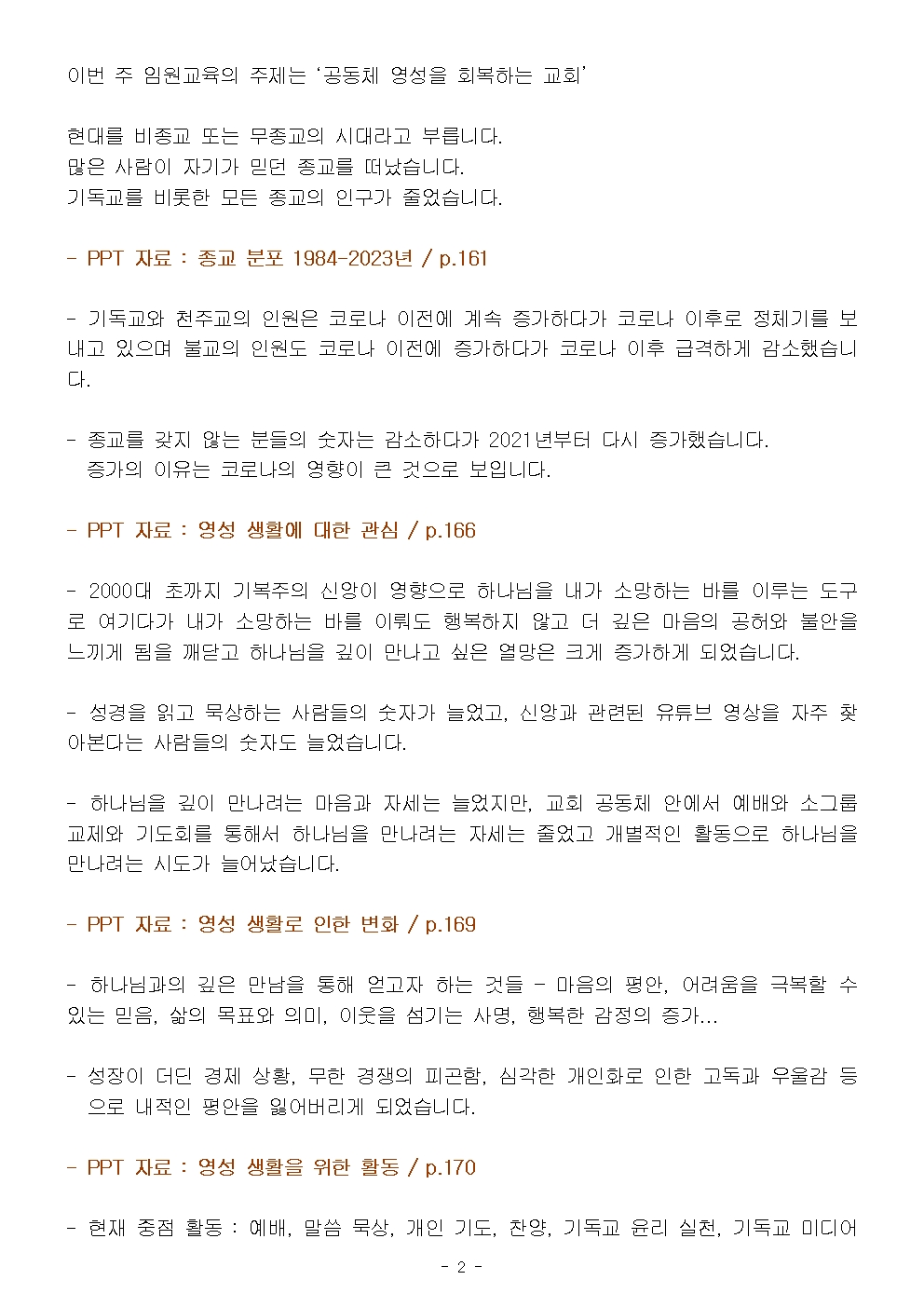 이번 주 임원교육의 주제는 ‘공동체 영성을 회복하는 교회’

현대를 비종교 또는 무종교의 시대라고 부릅니다.
많은 사람이 자기가 믿던 종교를 떠났습니다.
기독교를 비롯한 모든 종교의 인구가 줄었습니다.

- PPT 자료 : 종교 분포 1984-2023년 / p.161

- 기독교와 천주교의 인원은 코로나 이전에 계속 증가하다가 코로나 이후로 정체기를 보내고 있으며 불교의 인원도 코로나 이전에 증가하다가 코로나 이후 급격하게 감소했습니다.

- 종교를 갖지 않는 분들의 숫자는 감소하다가 2021년부터 다시 증가했습니다.
증가의 이유는 코로나의 영향이 큰 것으로 보입니다.

- PPT 자료 : 영성 생활에 대한 관심 / p.166

- 2000대 초까지 기복주의 신앙이 영향으로 하나님을 내가 소망하는 바를 이루는 도구로 여기다가 내가 소망하는 바를 이뤄도 행복하지 않고 더 깊은 마음의 공허와 불안을 느끼게 됨을 깨닫고 하나님을 깊이 만나고 싶은 열망은 크게 증가하게 되었습니다.

- 성경을 읽고 묵상하는 사람들의 숫자가 늘었고, 신앙과 관련된 유튜브 영상을 자주 찾아본다는 사람들의 숫자도 늘었습니다.

- 하나님을 깊이 만나려는 마음과 자세는 늘었지만, 교회 공동체 안에서 예배와 소그룹 교제와 기도회를 통해서 하나님을 만나려는 자세는 줄었고 개별적인 활동으로 하나님을 만나려는 시도가 늘어났습니다.

- PPT 자료 : 영성 생활로 인한 변화 / p.169

- 하나님과의 깊은 만남을 통해 얻고자 하는 것들 - 마음의 평안, 어려움을 극복할 수 있는 믿음, 삶의 목표와 의미, 이웃을 섬기는 사명, 행복한 감정의 증가...

- 성장이 더딘 경제 상황, 무한 경쟁의 피곤함, 심각한 개인화로 인한 고독과 우울감 등으로 내적인 평안을 잃어버리게 되었습니다.

- PPT 자료 : 영성 생활을 위한 활동 / p.170

- 현재 중점 활동 : 예배, 말씀 묵상, 개인 기도, 찬양, 기독교 윤리 실천, 기독교 미디어

- 2 -